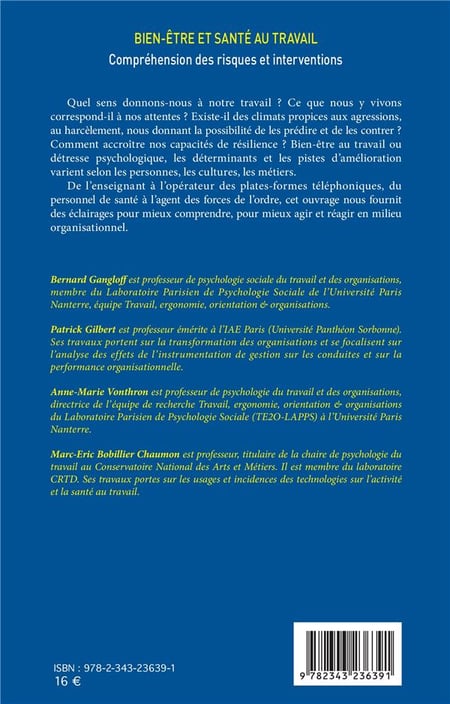 BIEN-ÊTRE ET SANTÉ AU TRAVAIL
Compréhension des risques et interventions

Quel sens donnons-nous à notre travail ? Ce que nous y vivons correspond-il à nos attentes ? Existe-il des climats propices aux agressions, au harcèlement, nous donnant la possibilité de les prédire et de les contrer ? Comment accroître nos capacités de résilience ? Bien-être au travail ou détresse psychologique, les déterminants et les pistes d'amélioration varient selon les personnes, les cultures, les métiers.

De l'enseignant à l'opérateur des plates-formes téléphoniques, du personnel de santé à l'agent des forces de l'ordre, cet ouvrage nous fournit des éclairages pour mieux comprendre, pour mieux agir et réagir en milieu organisationnel.

Bernard Gangloff est professeur de psychologie sociale du travail et des organisations, membre du Laboratoire Parisien de Psychologie Sociale de l'Université Paris Nanterre, équipe Travail, ergonomie, orientation & organisations.

Patrick Gilbert est professeur émérite à l'IAE Paris (Université Panthéon Sorbonne). Ses travaux portent sur la transformation des organisations et se focalisent sur l'analyse des effets de l'instrumentation de gestion sur les conduites et sur la performance organisationnelle.

Anne-Marie Vonthron est professeur de psychologie du travail et des organisations, directrice de l'équipe de recherche Travail, ergonomie, orientation & organisations du Laboratoire Parisien de Psychologie Sociale (TE2O-LAPPS) à l'Université Paris Nanterre.

Marc-Eric Bobillier Chaumon est professeur, titulaire de la chaire de psychologie du travail au Conservatoire National des Arts et Métiers. Il est membre du laboratoire CRTD. Ses travaux portes sur les usages et incidences des technologies sur l'activité et la santé au travail.

ISBN : 978-2-343-23639-1
16 €

9 782343 236391